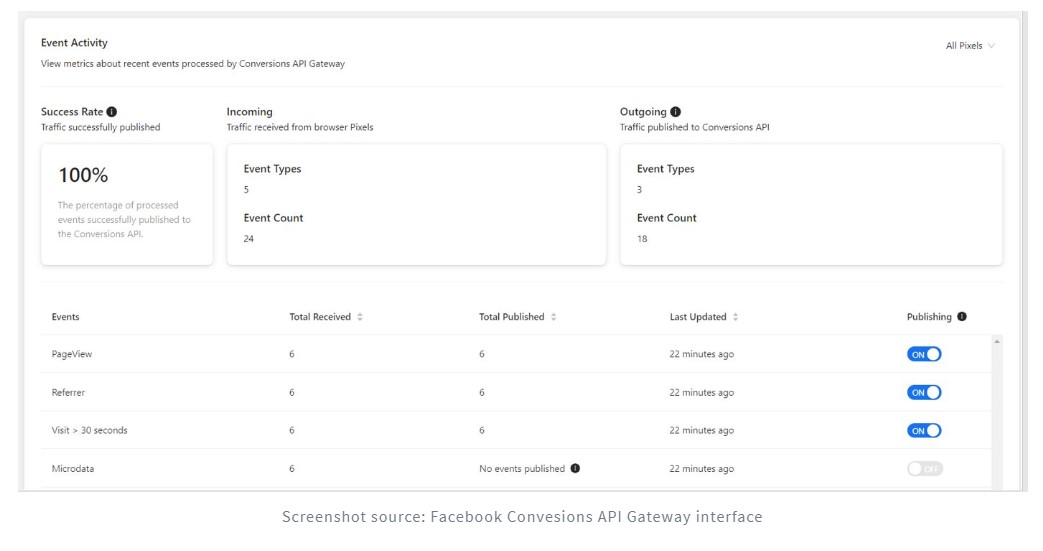 Event Activity

View metrics about recent events processed by Conversions API Gateway

All Pixels

Success Rate
Traffic successfully published

100%

The percentage of processed events successfully published to the Conversions API.

Incoming
Traffic received from browser Pixels

Event Types
5

Event Count
24

Outgoing
Traffic published to Conversions API

Event Types
3

Event Count
18

| Events | Total Received | Total Published | Last Updated | Publishing |
|---|---|---|---|---|
| PageView | 6 | 6 | 22 minutes ago | ON |
| Referrer | 6 | 6 | 22 minutes ago | ON |
| Visit > 30 seconds | 6 | 6 | 22 minutes ago | ON |
| Microdata | 6 | No events published | 22 minutes ago | OFF |

Screenshot source: Facebook Convesions API Gateway interface